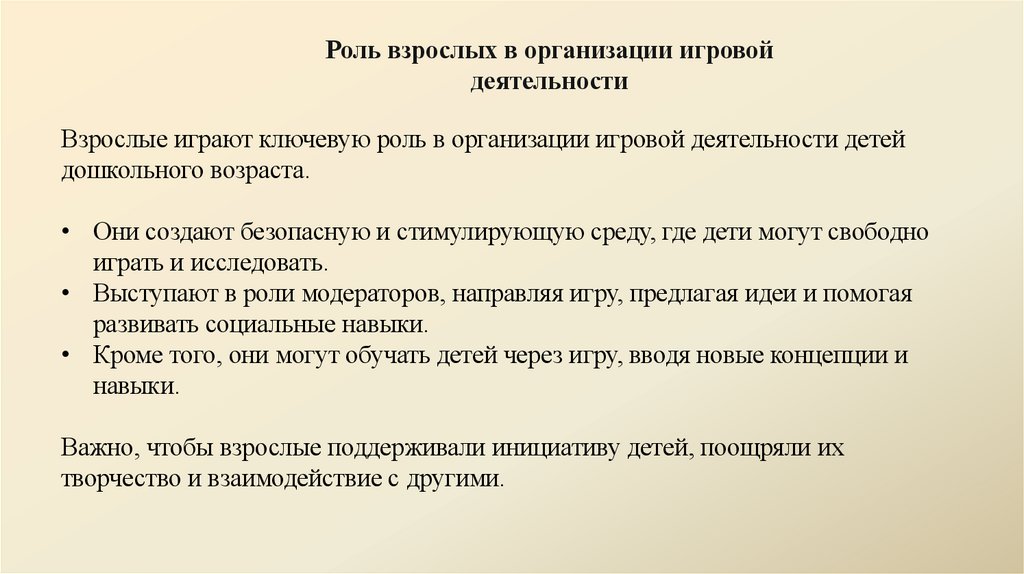 Роль взрослых в организации игровой деятельности

Взрослые играют ключевую роль в организации игровой деятельности детей дошкольного возраста.

• Они создают безопасную и стимулирующую среду, где дети могут свободно играть и исследовать.
• Выступают в роли модераторов, направляя игру, предлагая идеи и помогая развивать социальные навыки.
• Кроме того, они могут обучать детей через игру, вводя новые концепции и навыки.

Важно, чтобы взрослые поддерживали инициативу детей, поощряли их творчество и взаимодействие с другими.